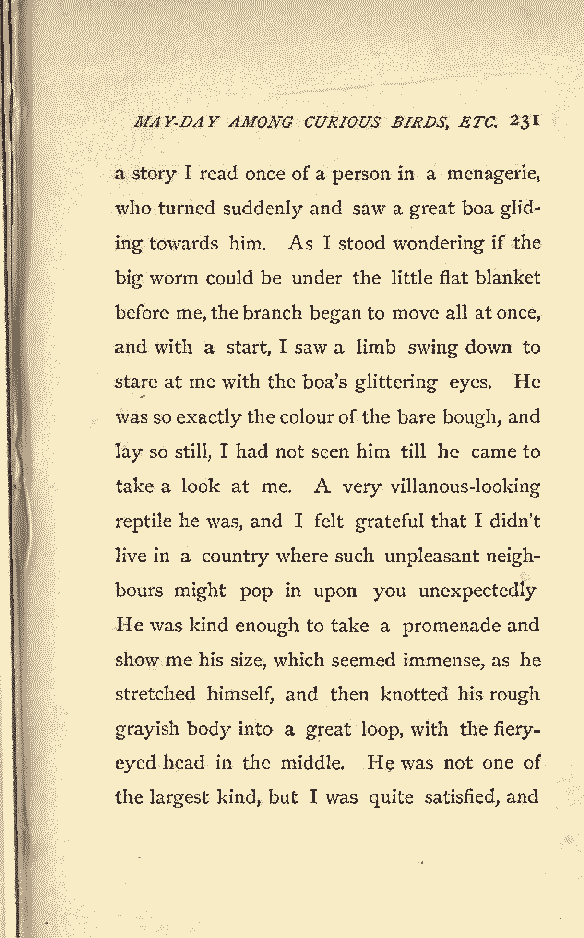 MAY-DAY AMONG CURIOUS BIRDS, ETC. 231

a story I read once of a person in a menagerie, who turned suddenly and saw a great boa gliding towards him. As I stood wondering if the big worm could be under the little flat blanket before me, the branch began to move all at once, and with a start, I saw a limb swing down to stare at me with the boa's glittering eyes. He was so exactly the colour of the bare bough, and lay so still, I had not seen him till he came to take a look at me. A very villanous-looking reptile he was, and I felt grateful that I didn't live in a country where such unpleasant neighbours might pop in upon you unexpectedly He was kind enough to take a promenade and show me his size, which seemed immense, as he stretched himself, and then knotted his rough grayish body into a great loop, with the fiery-eyed head in the middle. He was not one of the largest kind, but I was quite satisfied, and